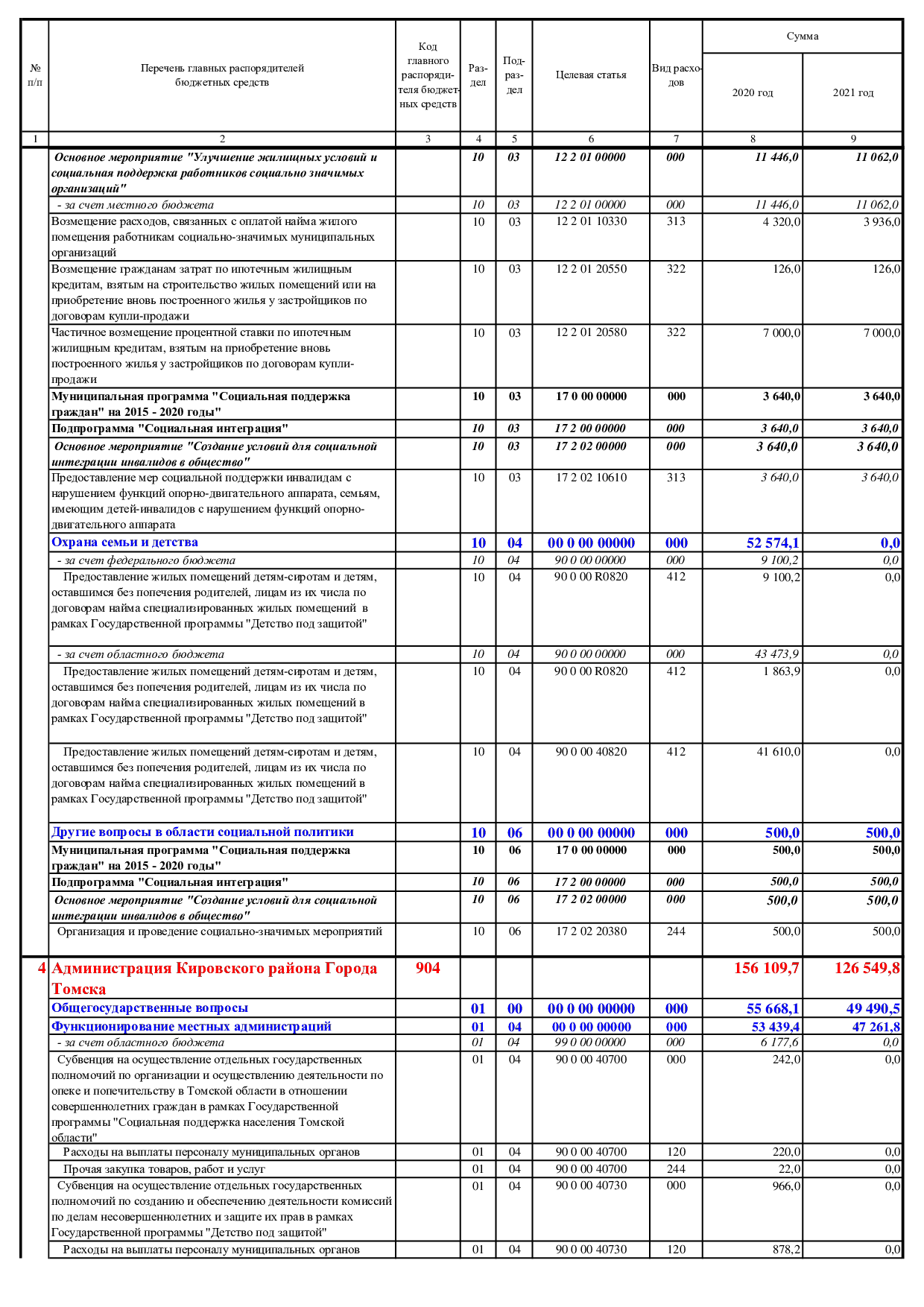 | № п/п | Перечень главных распорядителей бюджетных средств | Код главного распорядителя бюджетных средств | Раздел | Подраздел | Целевая статья | Вид расходов | Сумма 2020 год | Сумма 2021 год |
|---|---|---|---|---|---|---|---|---|
| 1 | 2 | 3 | 4 | 5 | 6 | 7 | 8 | 9 |
| | Основное мероприятие "Улучшение жилищных условий и социальная поддержка работников социально значимых организаций" | | 10 | 03 | 12 2 01 00000 | 000 | 11 446,0 | 11 062,0 |
| | - за счет местного бюджета | | 10 | 03 | 12 2 01 00000 | 000 | 11 446,0 | 11 062,0 |
| | Возмещение расходов, связанных с оплатой найма жилого помещения работникам социально-значимых муниципальных организаций | | 10 | 03 | 12 2 01 10330 | 313 | 4 320,0 | 3 936,0 |
| | Возмещение гражданам затрат по ипотечным жилищным кредитам, взятым на строительство жилых помещений или на приобретение вновь построенного жилья у застройщиков по договорам купли-продажи | | 10 | 03 | 12 2 01 20550 | 322 | 126,0 | 126,0 |
| | Частичное возмещение процентной ставки по ипотечным жилищным кредитам, взятым на приобретение вновь построенного жилья у застройщиков по договорам купли-продажи | | 10 | 03 | 12 2 01 20580 | 322 | 7 000,0 | 7 000,0 |
| | Муниципальная программа "Социальная поддержка граждан" на 2015 - 2020 годы" | | 10 | 03 | 17 0 00 00000 | 000 | 3 640,0 | 3 640,0 |
| | Подпрограмма "Социальная интеграция" | | 10 | 03 | 17 2 00 00000 | 000 | 3 640,0 | 3 640,0 |
| | Основное мероприятие "Создание условий для социальной интеграции инвалидов в общество" | | 10 | 03 | 17 2 02 00000 | 000 | 3 640,0 | 3 640,0 |
| | Предоставление мер социальной поддержки инвалидам с нарушением функций опорно-двигательного аппарата, семьям, имеющим детей-инвалидов с нарушением функций опорно-двигательного аппарата | | 10 | 03 | 17 2 02 10610 | 313 | 3 640,0 | 3 640,0 |
| | Охрана семьи и детства | | 10 | 04 | 00 0 00 00000 | 000 | 52 574,1 | 0,0 |
| | - за счет федерального бюджета | | 10 | 04 | 90 0 00 00000 | 000 | 9 100,2 | 0,0 |
| | Предоставление жилых помещений детям-сиротам и детям, оставшимся без попечения родителей, лицам из их числа по договорам найма специализированных жилых помещений в рамках Государственной программы "Детство под защитой" | | 10 | 04 | 90 0 00 R0820 | 412 | 9 100,2 | 0,0 |
| | - за счет областного бюджета | | 10 | 04 | 90 0 00 00000 | 000 | 43 473,9 | 0,0 |
| | Предоставление жилых помещений детям-сиротам и детям, оставшимся без попечения родителей, лицам из их числа по договорам найма специализированных жилых помещений в рамках Государственной программы "Детство под защитой" | | 10 | 04 | 90 0 00 R0820 | 412 | 1 863,9 | 0,0 |
| | Предоставление жилых помещений детям-сиротам и детям, оставшимся без попечения родителей, лицам из их числа по договорам найма специализированных жилых помещений в рамках Государственной программы "Детство под защитой" | | 10 | 04 | 90 0 00 40820 | 412 | 41 610,0 | 0,0 |
| | Другие вопросы в области социальной политики | | 10 | 06 | 00 0 00 00000 | 000 | 500,0 | 500,0 |
| | Муниципальная программа "Социальная поддержка граждан" на 2015 - 2020 годы" | | 10 | 06 | 17 0 00 00000 | 000 | 500,0 | 500,0 |
| | Подпрограмма "Социальная интеграция" | | 10 | 06 | 17 2 00 00000 | 000 | 500,0 | 500,0 |
| | Основное мероприятие "Создание условий для социальной интеграции инвалидов в общество" | | 10 | 06 | 17 2 02 00000 | 000 | 500,0 | 500,0 |
| | Организация и проведение социально-значимых мероприятий | | 10 | 06 | 17 2 02 20380 | 244 | 500,0 | 500,0 |
| 4 | Администрация Кировского района Города Томска | 904 | | | | | 156 109,7 | 126 549,8 |
| | Общегосударственные вопросы | | 01 | 00 | 00 0 00 00000 | 000 | 55 668,1 | 49 490,5 |
| | Функционирование местных администраций | | 01 | 04 | 00 0 00 00000 | 000 | 53 439,4 | 47 261,8 |
| | - за счет областного бюджета | | 01 | 04 | 99 0 00 00000 | 000 | 6 177,6 | 0,0 |
| | Субвенция на осуществление отдельных государственных полномочий по организации и осуществлению деятельности по опеке и попечительству в Томской области в отношении совершеннолетних граждан в рамках Государственной программы "Социальная поддержка населения Томской области" | | 01 | 04 | 90 0 00 40700 | 000 | 242,0 | 0,0 |
| | Расходы на выплаты персоналу муниципальных органов | | 01 | 04 | 90 0 00 40700 | 120 | 220,0 | 0,0 |
| | Прочая закупка товаров, работ и услуг | | 01 | 04 | 90 0 00 40700 | 244 | 22,0 | 0,0 |
| | Субвенция на осуществление отдельных государственных полномочий по созданию и обеспечению деятельности комиссий по делам несовершеннолетних и защите их прав в рамках Государственной программы "Детство под защитой" | | 01 | 04 | 90 0 00 40730 | 000 | 966,0 | 0,0 |
| | Расходы на выплаты персоналу муниципальных органов | | 01 | 04 | 90 0 00 40730 | 120 | 878,2 | 0,0 |